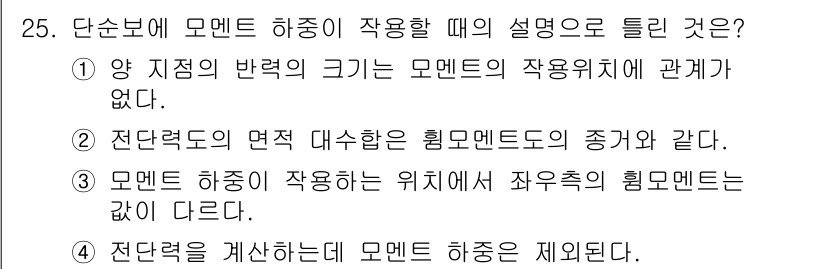 25. 단순보에 모멘트 하중이 작용할 때의 설명으로 틀린 것은?

① 양 지점의 반력의 크기는 모멘트의 작용위치에 관계가 없다.

② 전단력도의 면적 대수합은 휨모멘트도의 종거와 같다.

③ 모멘트 하중이 작용하는 위치에서 좌우측의 휨모멘트는 값이 다르다.

④ 전단력을 계산하는데 모멘트 하중은 제외된다.